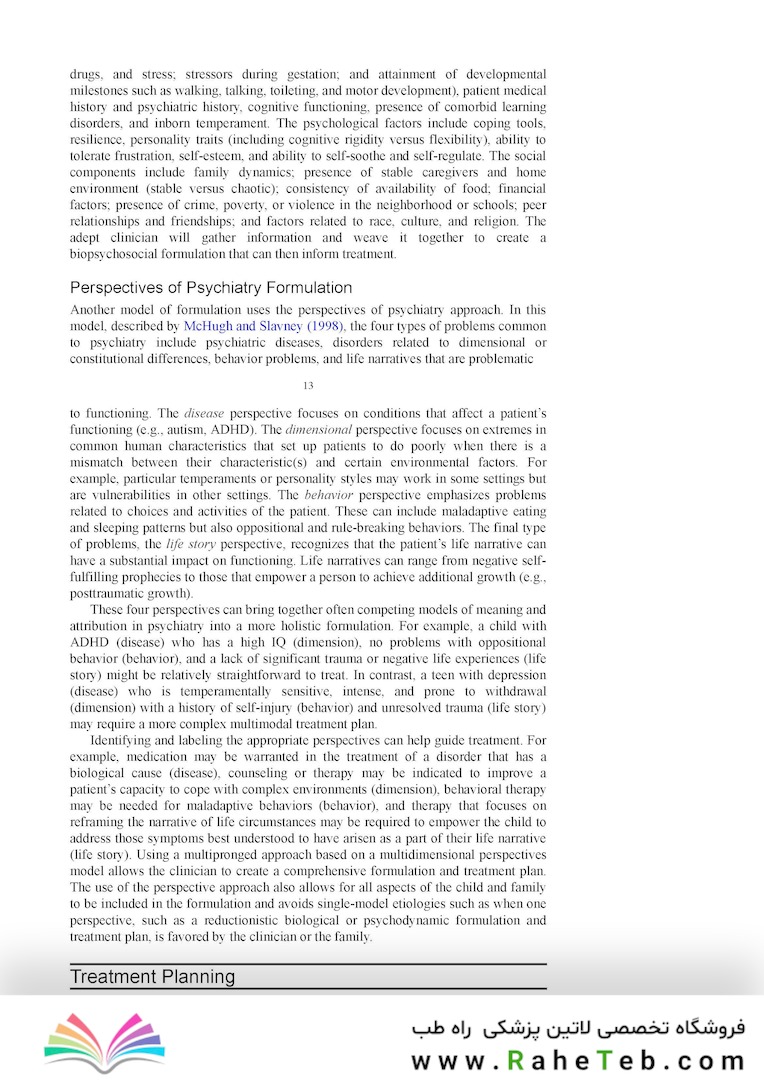 drugs, and stress; stressors during gestation; and attainment of developmental milestones such as walking, talking, toileting, and motor development), patient medical history and psychiatric history, cognitive functioning, presence of comorbid learning disorders, and inborn temperament. The psychological factors include coping tools, resilience, personality traits (including cognitive rigidity versus flexibility), ability to tolerate frustration, self-esteem, and ability to self-soothe and self-regulate. The social components include family dynamics; presence of stable caregivers and home environment (stable versus chaotic); consistency of availability of food; financial factors; presence of crime, poverty, or violence in the neighborhood or schools; peer relationships and friendships; and factors related to race, culture, and religion. The adept clinician will gather information and weave it together to create a biopsychosocial formulation that can then inform treatment.

Perspectives of Psychiatry Formulation

Another model of formulation uses the perspectives of psychiatry approach. In this model, described by McHugh and Slavney (1998), the four types of problems common to psychiatry include psychiatric diseases, disorders related to dimensional or constitutional differences, behavior problems, and life narratives that are problematic

13

to functioning. The disease perspective focuses on conditions that affect a patient's functioning (e.g., autism, ADHD). The dimensional perspective focuses on extremes in common human characteristics that set up patients to do poorly when there is a mismatch between their characteristic(s) and certain environmental factors. For example, particular temperaments or personality styles may work in some settings but are vulnerabilities in other settings. The behavior perspective emphasizes problems related to choices and activities of the patient. These can include maladaptive eating and sleeping patterns but also oppositional and rule-breaking behaviors. The final type of problems, the life story perspective, recognizes that the patient's life narrative can have a substantial impact on functioning. Life narratives can range from negative self-fulfilling prophecies to those that empower a person to achieve additional growth (e.g., posttraumatic growth).

These four perspectives can bring together often competing models of meaning and attribution in psychiatry into a more holistic formulation. For example, a child with ADHD (disease) who has a high IQ (dimension), no problems with oppositional behavior (behavior), and a lack of significant trauma or negative life experiences (life story) might be relatively straightforward to treat. In contrast, a teen with depression (disease) who is temperamentally sensitive, intense, and prone to withdrawal (dimension) with a history of self-injury (behavior) and unresolved trauma (life story) may require a more complex multimodal treatment plan.

Identifying and labeling the appropriate perspectives can help guide treatment. For example, medication may be warranted in the treatment of a disorder that has a biological cause (disease), counseling or therapy may be indicated to improve a patient's capacity to cope with complex environments (dimension), behavioral therapy may be needed for maladaptive behaviors (behavior), and therapy that focuses on reframing the narrative of life circumstances may be required to empower the child to address those symptoms best understood to have arisen as a part of their life narrative (life story). Using a multipronged approach based on a multidimensional perspectives model allows the clinician to create a comprehensive formulation and treatment plan. The use of the perspective approach also allows for all aspects of the child and family to be included in the formulation and avoids single-model etiologies such as when one perspective, such as a reductionistic biological or psychodynamic formulation and treatment plan, is favored by the clinician or the family.

Treatment Planning

فروشگاه تخصصی لاتین پزشکی راه طب
www.RaheTeb.com